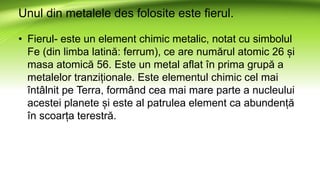 Unul din metalele des folosite este fierul.

• Fierul- este un element chimic metalic, notat cu simbolul Fe (din limba latină: ferrum), ce are numărul atomic 26 și masa atomică 56. Este un metal aflat în prima grupă a metalelor tranziționale. Este elementul chimic cel mai întâlnit pe Terra, formând cea mai mare parte a nucleului acestei planete și este al patrulea element ca abundență în scoarța terestră.